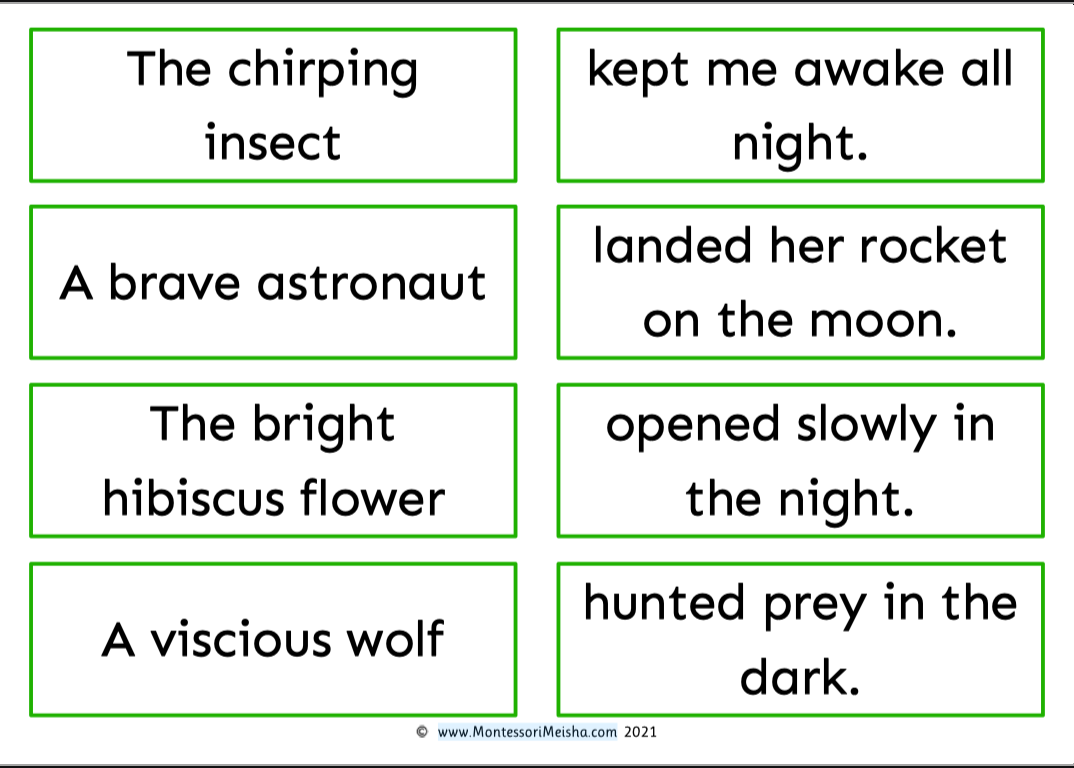 The chirping insect

A brave astronaut

The bright hibiscus flower

A viscious wolf

kept me awake all night.

landed her rocket on the moon.

opened slowly in the night.

hunted prey in the dark.

© www.MontessoriMeisha.com 2021